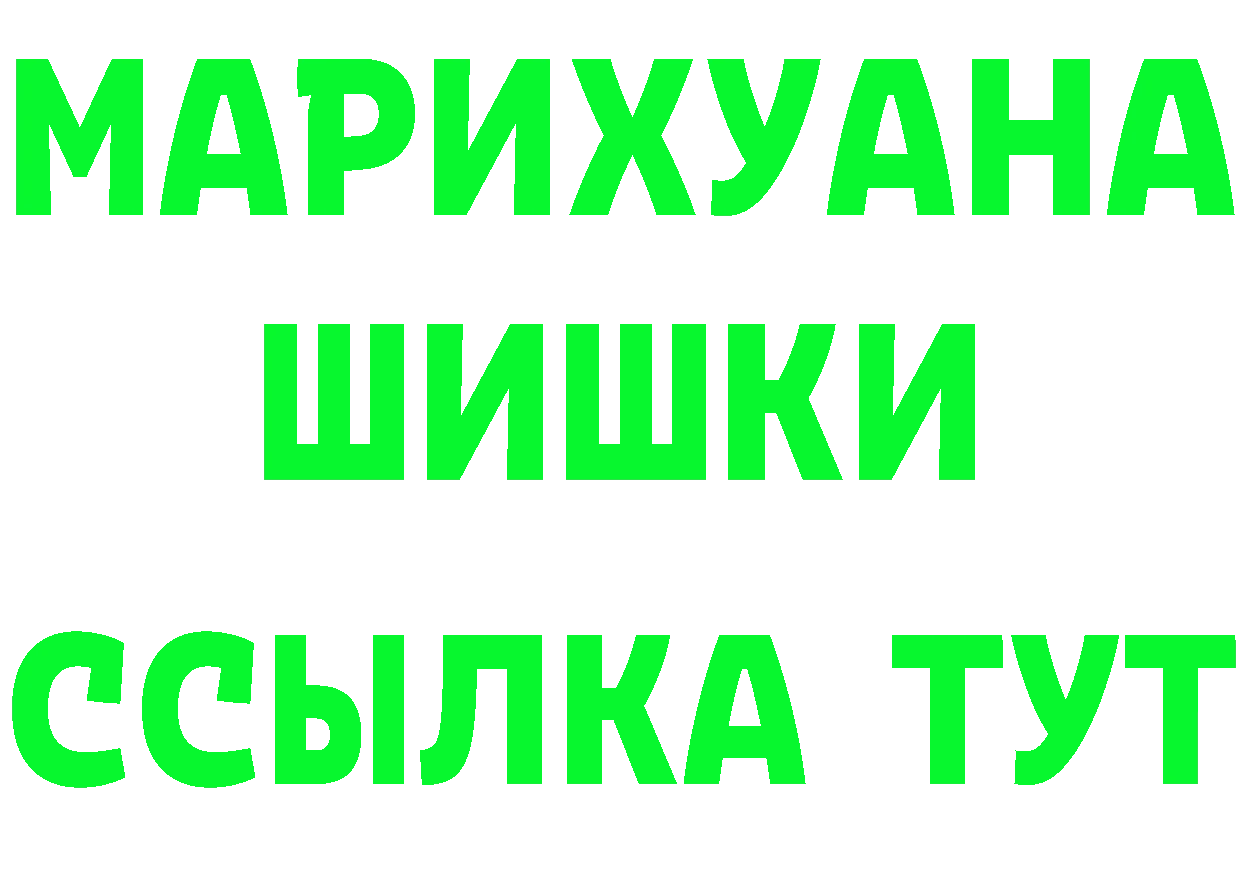 МАРИХУАНА
ШИШКИ
ССЫЛКА ТУТ